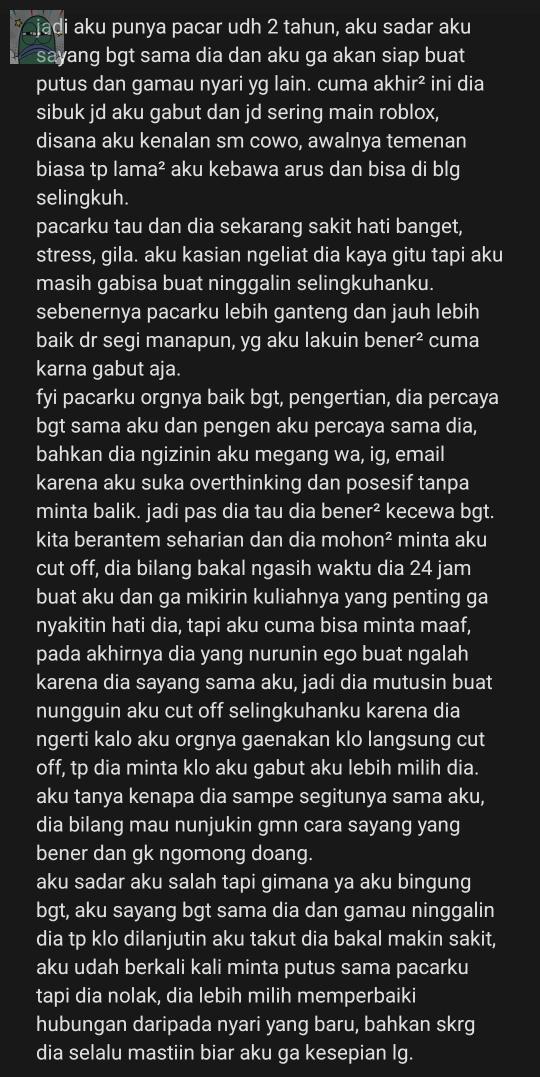 jadi aku punya pacar udh 2 tahun, aku sadar aku sayang bgt sama dia dan aku ga akan siap buat putus dan gamau nyari yg lain. cuma akhir² ini dia sibuk jd aku gabut dan jd sering main roblox, disana aku kenalan sm cowo, awalnya temenan biasa tp lama² aku kebawa arus dan bisa di blg selingkuh.
pacarku tau dan dia sekarang sakit hati banget, stress, gila. aku kasian ngeliat dia kaya gitu tapi aku masih gabisa buat ninggalin selingkuhanku. sebenernya pacarku lebih ganteng dan jauh lebih baik dr segi manapun, yg aku lakuin bener² cuma karna gabut aja.
fyi pacarku orgnya baik bgt, pengertian, dia percaya bgt sama aku dan pengen aku percaya sama dia, bahkan dia ngizinin aku megang wa, ig, email karena aku suka overthinking dan posesif tanpa minta balik. jadi pas dia tau dia bener² kecewa bgt. kita berantem seharian dan dia mohon² minta aku cut off, dia bilang bakal ngasih waktu dia 24 jam buat aku dan ga mikirin kuliahnya yang penting ga nyakitin hati dia, tapi aku cuma bisa minta maaf, pada akhirnya dia yang nurunin ego buat ngalah karena dia sayang sama aku, jadi dia mutusin buat nungguin aku cut off selingkuhanku karena dia ngerti kalo aku orgnya gaenakan klo langsung cut off, tp dia minta klo aku gabut aku lebih milih dia. aku tanya kenapa dia sampe segitunya sama aku, dia bilang mau nunjukin gmn cara sayang yang bener dan gk ngomong doang.
aku sadar aku salah tapi gimana ya aku bingung bgt, aku sayang bgt sama dia dan gamau ninggalin dia tp klo dilanjutin aku takut dia bakal makin sakit, aku udah berkali kali minta putus sama pacarku tapi dia nolak, dia lebih milih memperbaiki hubungan daripada nyari yang baru, bahkan skrg dia selalu mastiin biar aku ga kesepian lg.